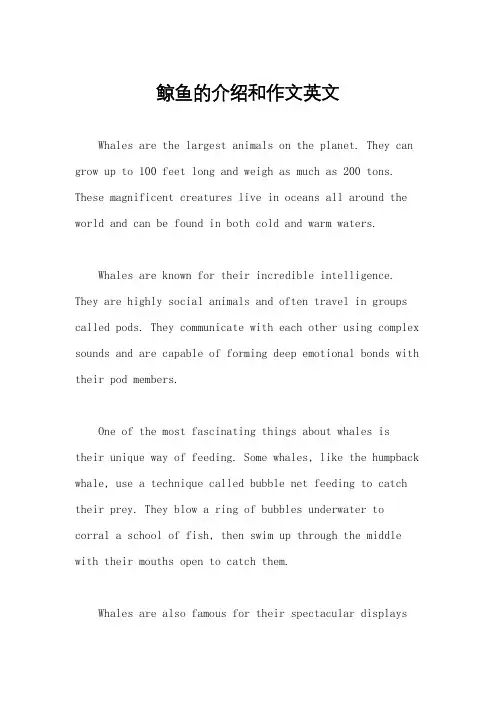 鲸鱼的介绍和作文英文

Whales are the largest animals on the planet. They can grow up to 100 feet long and weigh as much as 200 tons. These magnificent creatures live in oceans all around the world and can be found in both cold and warm waters.

Whales are known for their incredible intelligence. They are highly social animals and often travel in groups called pods. They communicate with each other using complex sounds and are capable of forming deep emotional bonds with their pod members.

One of the most fascinating things about whales is their unique way of feeding. Some whales, like the humpback whale, use a technique called bubble net feeding to catch their prey. They blow a ring of bubbles underwater to corral a school of fish, then swim up through the middle with their mouths open to catch them.

Whales are also famous for their spectacular displays